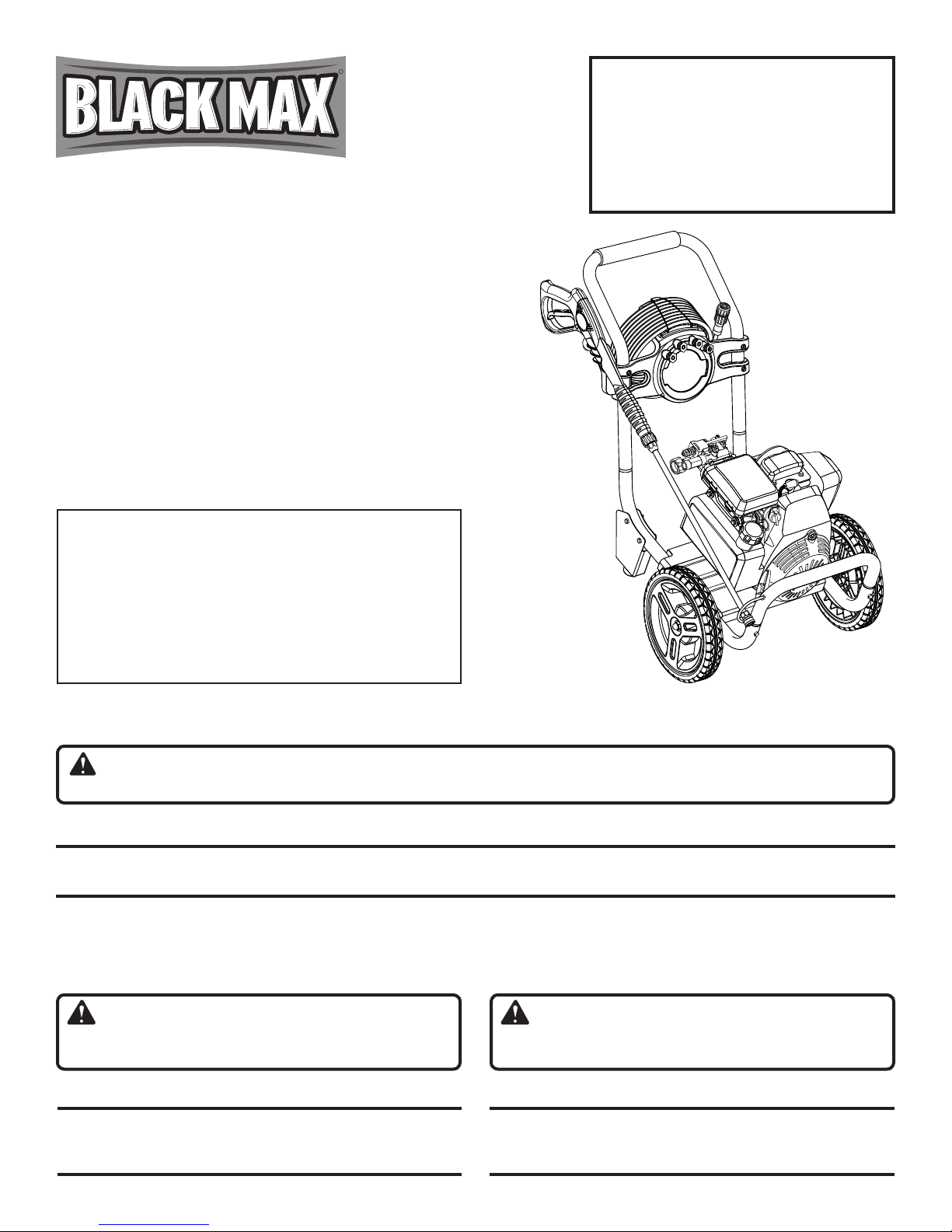 BLACK MAX®